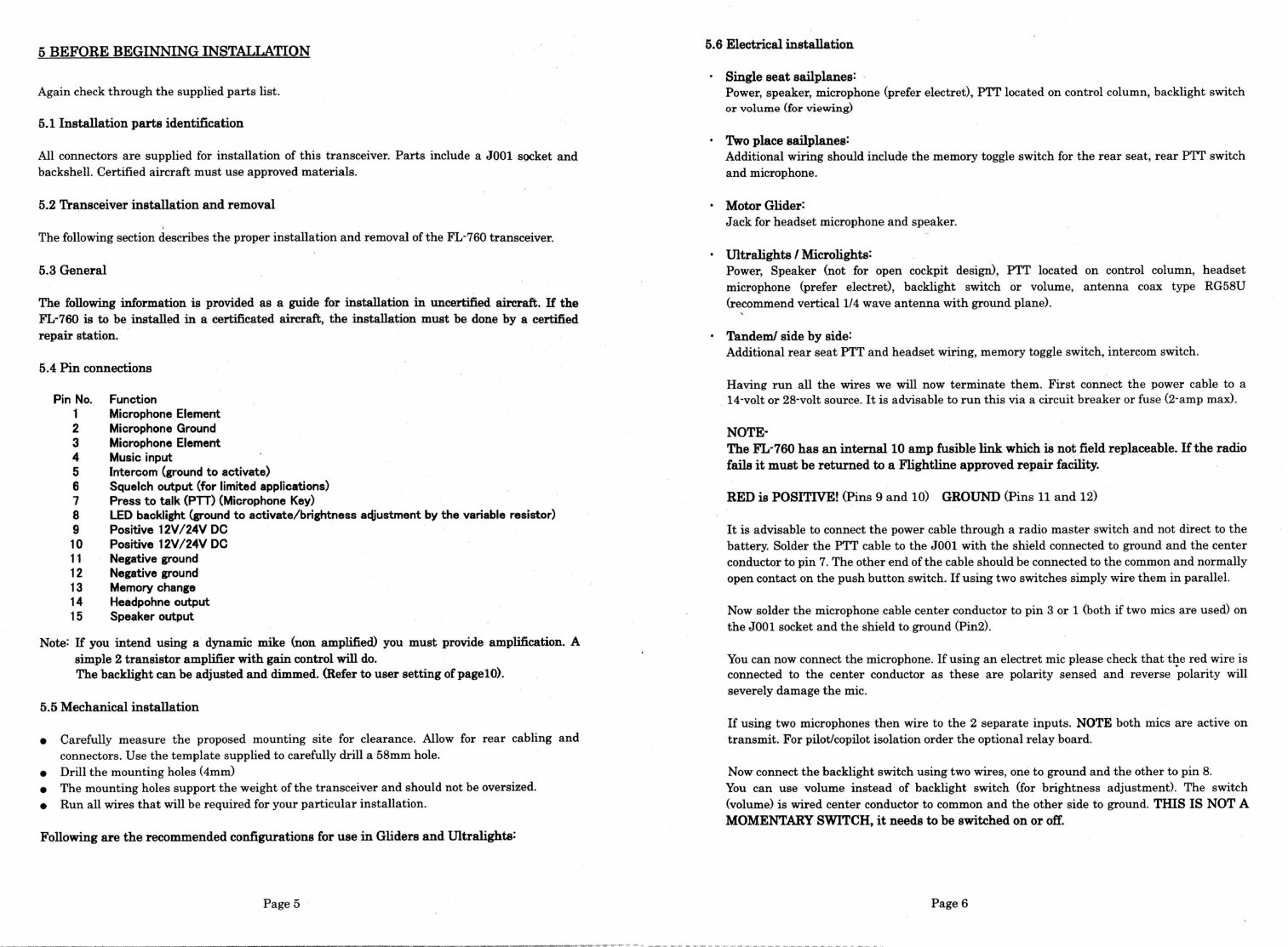 5 BEFORE BEGINNING INSTALLATION

Again check through the supplied parts list.

5.1 Installation parts identification

All connectors are supplied for installation of this transceiver. Parts include a J001 socket and backshell. Certified aircraft must use approved materials.

5.2 Transceiver installation and removal

The following section describes the proper installation and removal of the FL-760 transceiver.

5.3 General

The following information is provided as a guide for installation in uncertified aircraft. If the FL-760 is to be installed in a certificated aircraft, the installation must be done by a certified repair station.

5.4 Pin connections

| Pin No. | Function |
|---|---|
| 1 | Microphone Element |
| 2 | Microphone Ground |
| 3 | Microphone Element |
| 4 | Music input |
| 5 | Intercom (ground to activate) |
| 6 | Squelch output (for limited applications) |
| 7 | Press to talk (PTT) (Microphone Key) |
| 8 | LED backlight (ground to activate/brightness adjustment by the variable resistor) |
| 9 | Positive 12V/24V DC |
| 10 | Positive 12V/24V DC |
| 11 | Negative ground |
| 12 | Negative ground |
| 13 | Memory change |
| 14 | Headpohne output |
| 15 | Speaker output |

Note: If you intend using a dynamic mike (non amplified) you must provide amplification. A simple 2 transistor amplifier with gain control will do.
The backlight can be adjusted and dimmed. (Refer to user setting of page10).

5.5 Mechanical installation

● Carefully measure the proposed mounting site for clearance. Allow for rear cabling and connectors. Use the template supplied to carefully drill a 58mm hole.
● Drill the mounting holes (4mm)
● The mounting holes support the weight of the transceiver and should not be oversized.
● Run all wires that will be required for your particular installation.

Following are the recommended configurations for use in Gliders and Ultralights:

Page 5

5.6 Electrical installation

· Single seat sailplanes:
Power, speaker, microphone (prefer electret), PTT located on control column, backlight switch or volume (for viewing)

· Two place sailplanes:
Additional wiring should include the memory toggle switch for the rear seat, rear PTT switch and microphone.

· Motor Glider:
Jack for headset microphone and speaker.

· Ultralights / Microlights:
Power, Speaker (not for open cockpit design), PTT located on control column, headset microphone (prefer electret), backlight switch or volume, antenna coax type RG58U (recommend vertical 1/4 wave antenna with ground plane).

· Tandem/ side by side:
Additional rear seat PTT and headset wiring, memory toggle switch, intercom switch.

Having run all the wires we will now terminate them. First connect the power cable to a 14-volt or 28-volt source. It is advisable to run this via a circuit breaker or fuse (2-amp max).

NOTE-
The FL-760 has an internal 10 amp fusible link which is not field replaceable. If the radio fails it must be returned to a Flightline approved repair facility.

RED is POSITIVE! (Pins 9 and 10) GROUND (Pins 11 and 12)

It is advisable to connect the power cable through a radio master switch and not direct to the battery. Solder the PTT cable to the J001 with the shield connected to ground and the center conductor to pin 7. The other end of the cable should be connected to the common and normally open contact on the push button switch. If using two switches simply wire them in parallel.

Now solder the microphone cable center conductor to pin 3 or 1 (both if two mics are used) on the J001 socket and the shield to ground (Pin2).

You can now connect the microphone. If using an electret mic please check that the red wire is connected to the center conductor as these are polarity sensed and reverse polarity will severely damage the mic.

If using two microphones then wire to the 2 separate inputs. NOTE both mics are active on transmit. For pilot/copilot isolation order the optional relay board.

Now connect the backlight switch using two wires, one to ground and the other to pin 8.
You can use volume instead of backlight switch (for brightness adjustment). The switch (volume) is wired center conductor to common and the other side to ground. THIS IS NOT A MOMENTARY SWITCH, it needs to be switched on or off.

Page 6